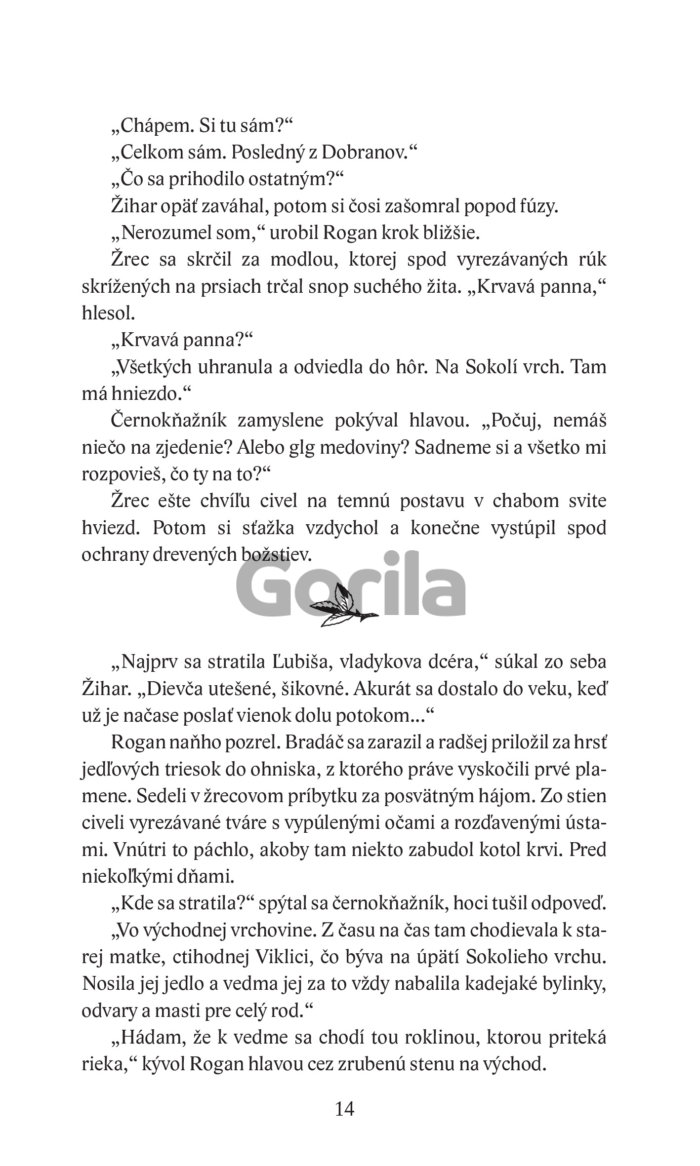 „Chápem. Si tu sám?“

„Celkom sám. Posledný z Dobranov.“

„Čo sa prihodilo ostatným?“

Žihar opäť zaváhal, potom si čosi zašomral popod fúzy.

„Nerozumel som,“ urobil Rogan krok bližšie.

Žrec sa skrčil za modlou, ktorej spod vyrezávaných rúk skrížených na prsiach trčal snop suchého žita. „Krvavá panna,“ hlesol.

„Krvavá panna?“

„Všetkých uhranula a odviedla do hôr. Na Sokolí vrch. Tam má hniezdo.“

Černokňažník zamyslene pokýval hlavou. „Počuj, nemáš niečo na zjedenie? Alebo glg medoviny? Sadneme si a všetko mi rozpovieš, čo ty na to?“

Žrec ešte chvíľu civel na temnú postavu v chabom svite hviezd. Potom si sťažka vzdychol a konečne vystúpil spod ochrany drevených božstiev.

Gorila

„Najprv sa stratila Ľubiša, vladykova dcéra,“ súkal zo seba Žihar. „Dievča utešené, šikovné. Akurát sa dostalo do veku, keď už je načase poslať vienok dolu potokom...“

Rogan naňho pozrel. Bradáč sa zarazil a radšej priložil za hrsť jedľových triesok do ohniska, z ktorého práve vyskočili prvé plamene. Sedeli v žrecovom príbytku za posvätným hájom. Zo stien civeli vyrezávané tváre s vypúlenými očami a rozďavenými ústami. Vnútri to páchlo, akoby tam niekto zabudol kotol krvi. Pred niekoľkými dňami.

„Kde sa stratila?“ spýtal sa černokňažník, hoci tušil odpoveď.

„Vo východnej vrchovine. Z času na čas tam chodievala k starej matke, ctihodnej Viklici, čo býva na úpätí Sokolieho vrchu. Nosila jej jedlo a vedma jej za to vždy nabalila kadejaké bylinky, odvary a masti pre celý rod.“

„Hádam, že k vedme sa chodí tou roklinou, ktorou priteká rieka,“ kývol Rogan hlavou cez zrubenú stenu na východ.

14